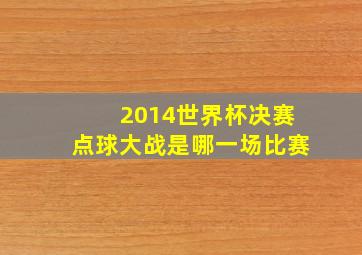 2014世界杯决赛
点球大战是哪一场比赛